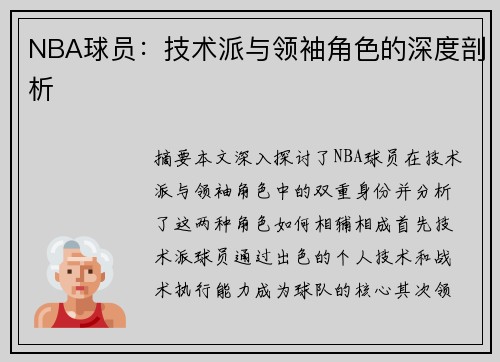 NBA球员：技术派与领袖角色的深度剖析

摘要本文深入探讨了NBA球员在技术派与领袖角色中的双重身份并分析了这两种角色如何相辅相成首先技术派球员通过出色的个人技术和战术执行能力成为球队的核心其次领